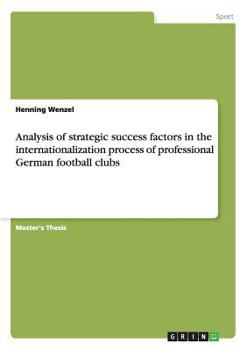 Sport

Henning Wenzel

Analysis of strategic success factors in the internationalization process of professional German football clubs

Master's Thesis

GRIN